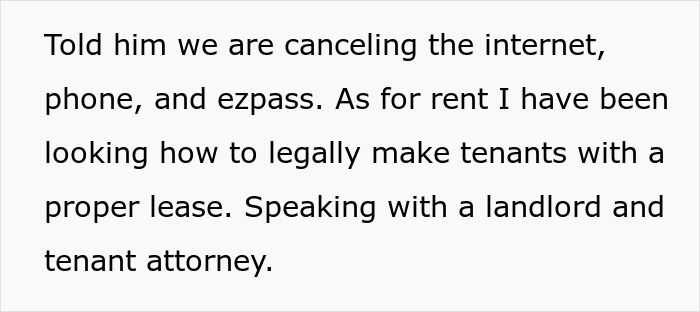 Told him we are canceling the internet, phone, and ezpass. As for rent I have been looking how to legally make tenants with a proper lease. Speaking with a landlord and tenant attorney.